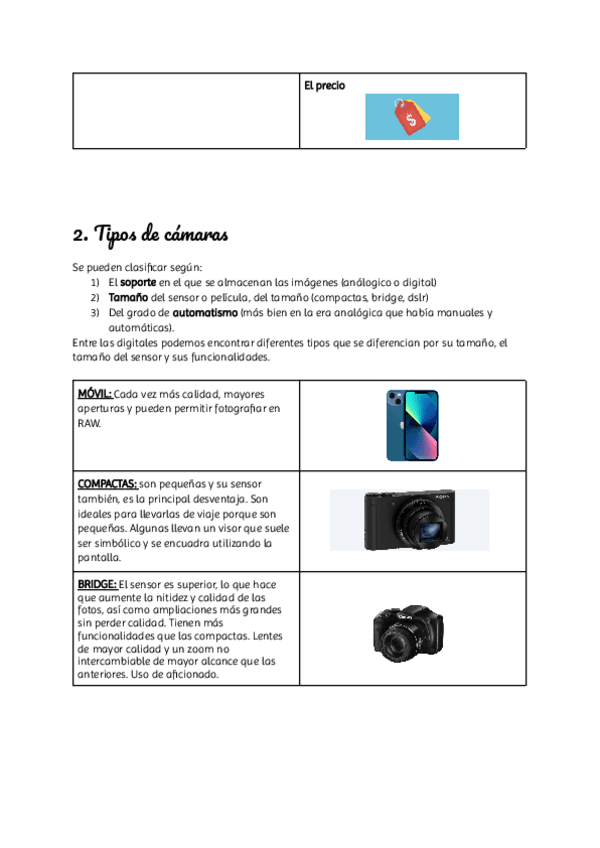 | | El precio |
|---|---|

2. Tipos de cámaras

Se pueden clasificar según:
1) El soporte en el que se almacenan las imágenes (analógico o digital)
2) Tamaño del sensor o película, del tamaño (compactas, bridge, dslr)
3) Del grado de automatismo (más bien en la era analógica que había manuales y automáticas).
Entre las digitales podemos encontrar diferentes tipos que se diferencian por su tamaño, el tamaño del sensor y sus funcionalidades.

| | |
|---|---|
| MÓVIL: Cada vez más calidad, mayores aperturas y pueden permitir fotografiar en RAW. | |
| COMPACTAS: son pequeñas y su sensor también, es la principal desventaja. Son ideales para llevarlas de viaje porque son pequeñas. Algunas llevan un visor que suele ser simbólico y se encuadra utilizando la pantalla. | |
| BRIDGE: El sensor es superior, lo que hace que aumente la nitidez y calidad de las fotos, así como ampliaciones más grandes sin perder calidad. Tienen más funcionalidades que las compactas. Lentes de mayor calidad y un zoom no intercambiable de mayor alcance que las anteriores. Uso de aficionado. | |